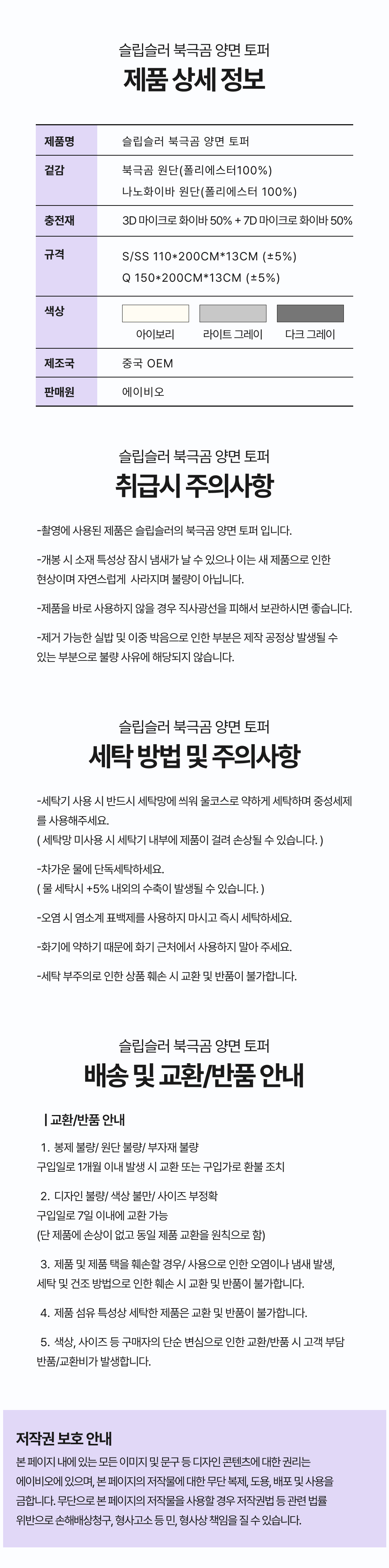 슬립슬러 북극곰 양면 토퍼
제품 상세 정보

| 제품명 | 슬립슬러 북극곰 양면 토퍼 |
|---|---|
| 겉감 | 북극곰 원단(폴리에스터100%) 나노화이바 원단(폴리에스터 100%) |
| 충전재 | 3D 마이크로 화이바 50% + 7D 마이크로 화이바 50% |
| 규격 | S/SS 110*200CM*13CM (±5%) Q 150*200CM*13CM (±5%) |
| 색상 | 아이보리 라이트 그레이 다크 그레이 |
| 제조국 | 중국 OEM |
| 판매원 | 에이비오 |

슬립슬러 북극곰 양면 토퍼
취급시 주의사항

-촬영에 사용된 제품은 슬립슬러의 북극곰 양면 토퍼 입니다.

-개봉 시 소재 특성상 잠시 냄새가 날 수 있으나 이는 새 제품으로 인한 현상이며 자연스럽게 사라지며 불량이 아닙니다.

-제품을 바로 사용하지 않을 경우 직사광선을 피해서 보관하시면 좋습니다.

-제거 가능한 실밥 및 이중 박음으로 인한 부분은 제작 공정상 발생될 수 있는 부분으로 불량 사유에 해당되지 않습니다.

슬립슬러 북극곰 양면 토퍼
세탁 방법 및 주의사항

-세탁기 사용 시 반드시 세탁망에 씌워 울코스로 약하게 세탁하며 중성세제를 사용해주세요.
( 세탁망 미사용 시 세탁기 내부에 제품이 걸려 손상될 수 있습니다. )

-차가운 물에 단독세탁하세요.
( 물 세탁시 +5% 내외의 수축이 발생될 수 있습니다. )

-오염 시 염소계 표백제를 사용하지 마시고 즉시 세탁하세요.

-화기에 약하기 때문에 화기 근처에서 사용하지 말아 주세요.

-세탁 부주의로 인한 상품 훼손 시 교환 및 반품이 불가합니다.

슬립슬러 북극곰 양면 토퍼
배송 및 교환/반품 안내

| 교환/반품 안내

1. 봉제 불량/ 원단 불량/ 부자재 불량
구입일로 1개월 이내 발생 시 교환 또는 구입가로 환불 조치

2. 디자인 불량/ 색상 불만/ 사이즈 부정확
구입일로 7일 이내에 교환 가능
(단 제품에 손상이 없고 동일 제품 교환을 원칙으로 함)

3. 제품 및 제품 택을 훼손할 경우/ 사용으로 인한 오염이나 냄새 발생, 세탁 및 건조 방법으로 인한 훼손 시 교환 및 반품이 불가합니다.

4. 제품 섬유 특성상 세탁한 제품은 교환 및 반품이 불가합니다.

5. 색상, 사이즈 등 구매자의 단순 변심으로 인한 교환/반품 시 고객 부담 반품/교환비가 발생합니다.

저작권 보호 안내
본 페이지 내에 있는 모든 이미지 및 문구 등 디자인 콘텐츠에 대한 권리는 에이비오에 있으며, 본 페이지의 저작물에 대한 무단 복제, 도용, 배포 및 사용을 금합니다. 무단으로 본 페이지의 저작물을 사용할 경우 저작권법 등 관련 법률 위반으로 손해배상청구, 형사고소 등 민, 형사상 책임을 질 수 있습니다.